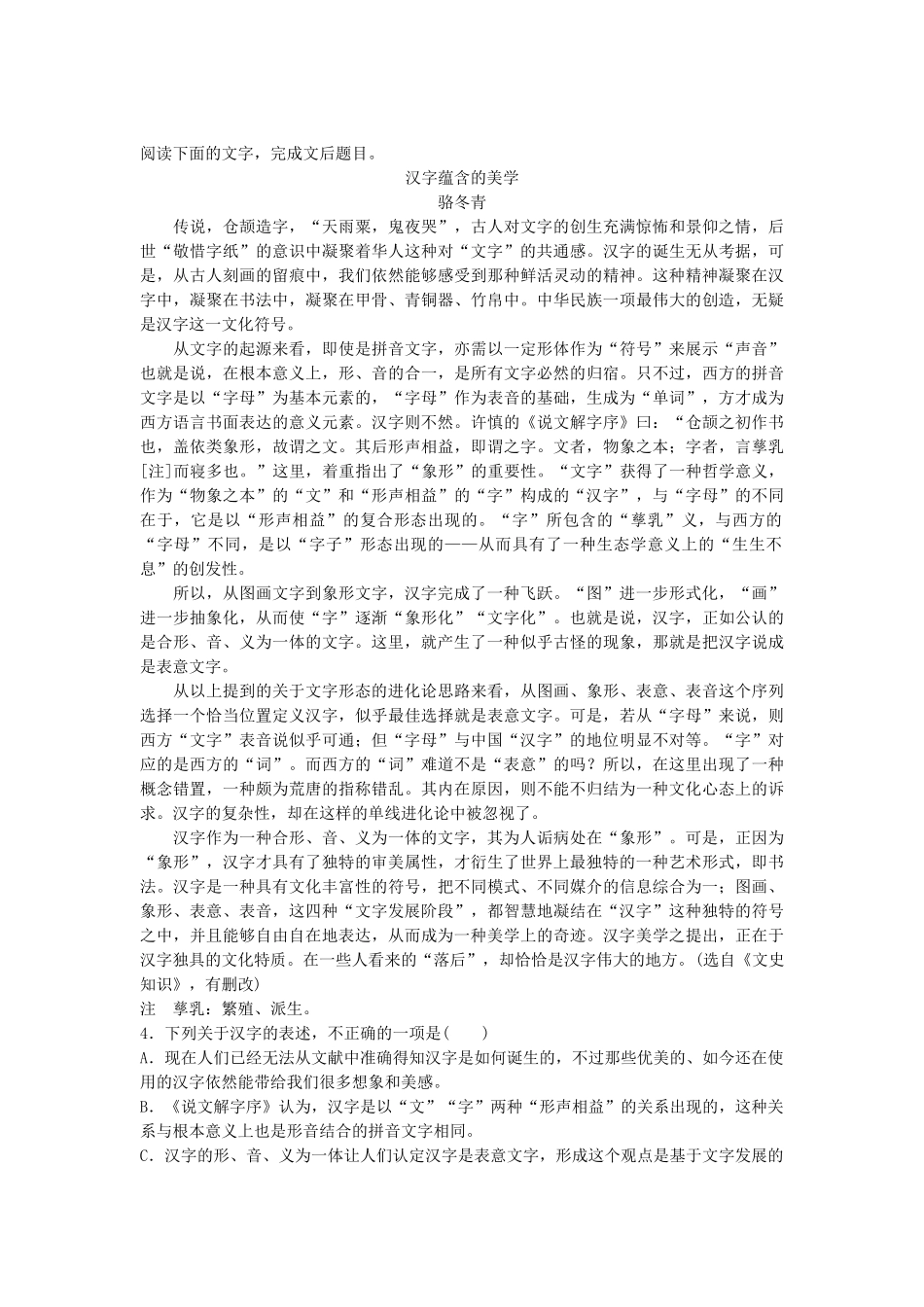 阅读下面的文字，完成文后题目。

汉字蕴含的美学

骆冬青

传说，仓颉造字，“天雨粟，鬼夜哭”，古人对文字的创生充满惊怖和景仰之情，后世“敬惜字纸”的意识中凝聚着华人这种对“文字”的共通感。汉字的诞生无从考据，可是，从古人刻画的留痕中，我们依然能够感受到那种鲜活灵动的精神。这种精神凝聚在汉字中，凝聚在书法中，凝聚在甲骨、青铜器、竹帛中。中华民族一项最伟大的创造，无疑是汉字这一文化符号。

从文字的起源来看，即使是拼音文字，亦需以一定形体作为“符号”来展示“声音”也就是说，在根本意义上，形、音的合一，是所有文字必然的归宿。只不过，西方的拼音文字是以“字母”为基本元素的，“字母”作为表音的基础，生成为“单词”，方才成为西方语言书面表达的意义元素。汉字则不然。许慎的《说文解字序》曰：“仓颉之初作书也，盖依类象形，故谓之文。其后形声相益，即谓之字。文者，物象之本；字者，言孳乳[注]而寝多也。”这里，着重指出了“象形”的重要性。“文字”获得了一种哲学意义，作为“物象之本”的“文”和“形声相益”的“字”构成的“汉字”，与“字母”的不同在于，它是以“形声相益”的复合形态出现的。“字”所包含的“孳乳”义，与西方的“字母”不同，是以“字子”形态出现的——从而具有了一种生态学意义上的“生生不息”的创发性。

所以，从图画文字到象形文字，汉字完成了一种飞跃。“图”进一步形式化，“画”进一步抽象化，从而使“字”逐渐“象形化”“文字化”。也就是说，汉字，正如公认的是合形、音、义为一体的文字。这里，就产生了一种似乎古怪的现象，那就是把汉字说成是表意文字。

从以上提到的关于文字形态的进化论思路来看，从图画、象形、表意、表音这个序列选择一个恰当位置定义汉字，似乎最佳选择就是表意文字。可是，若从“字母”来说，则西方“文字”表音说似乎可通；但“字母”与中国“汉字”的地位明显不对等。“字”对应的是西方的“词”。而西方的“词”难道不是“表意”的吗？所以，在这里出现了一种概念错置，一种颇为荒唐的指称错乱。其内在原因，则不能不归结为一种文化心态上的诉求。汉字的复杂性，却在这样的单线进化论中被忽视了。

汉字作为一种合形、音、义为一体的文字，其为人诟病处在“象形”。可是，正因为“象形”，汉字才具有了独特的审美属性，才衍生了世界上最独特的一种艺术形式，即书法。汉字是一种具有文化丰富性的符号，把不同模式、不同媒介的信息综合为一；图画、象形、表意、表音，这四种“文字发展阶段”，都智慧地凝结在“汉字”这种独特的符号之中，并且能够自由自在地表达，从而成为一种美学上的奇迹。汉字美学之提出，正在于汉字独具的文化特质。在一些人看来的“落后”，却恰恰是汉字伟大的地方。(选自《文史知识》，有删改)

注　孳乳：繁殖、派生。

4．下列关于汉字的表述，不正确的一项是(　　)

A．现在人们已经无法从文献中准确得知汉字是如何诞生的，不过那些优美的、如今还在使用的汉字依然能带给我们很多想象和美感。

B．《说文解字序》认为，汉字是以“文”“字”两种“形声相益”的关系出现的，这种关系与根本意义上也是形音结合的拼音文字相同。

C．汉字的形、音、义为一体让人们认定汉字是表意文字，形成这个观点是基于文字发展的